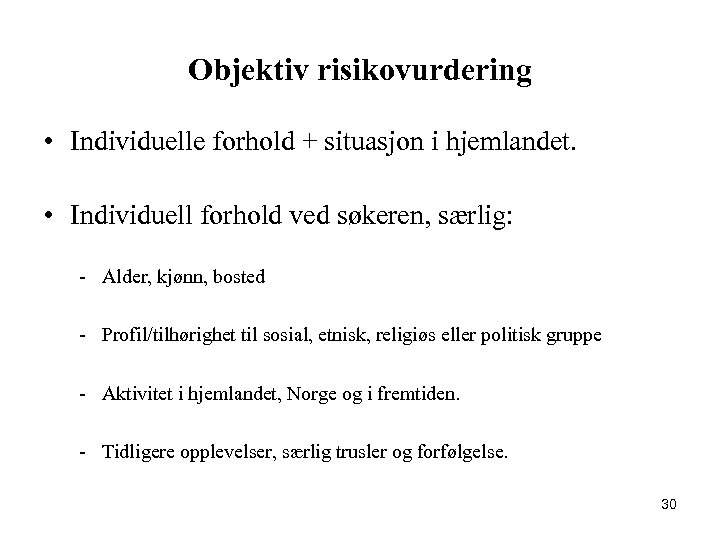 Objektiv risikovurdering

• Individuelle forhold + situasjon i hjemlandet.

• Individuell forhold ved søkeren, særlig:

- Alder, kjønn, bosted

- Profil/tilhørighet til sosial, etnisk, religiøs eller politisk gruppe

- Aktivitet i hjemlandet, Norge og i fremtiden.

- Tidligere opplevelser, særlig trusler og forfølgelse.

30